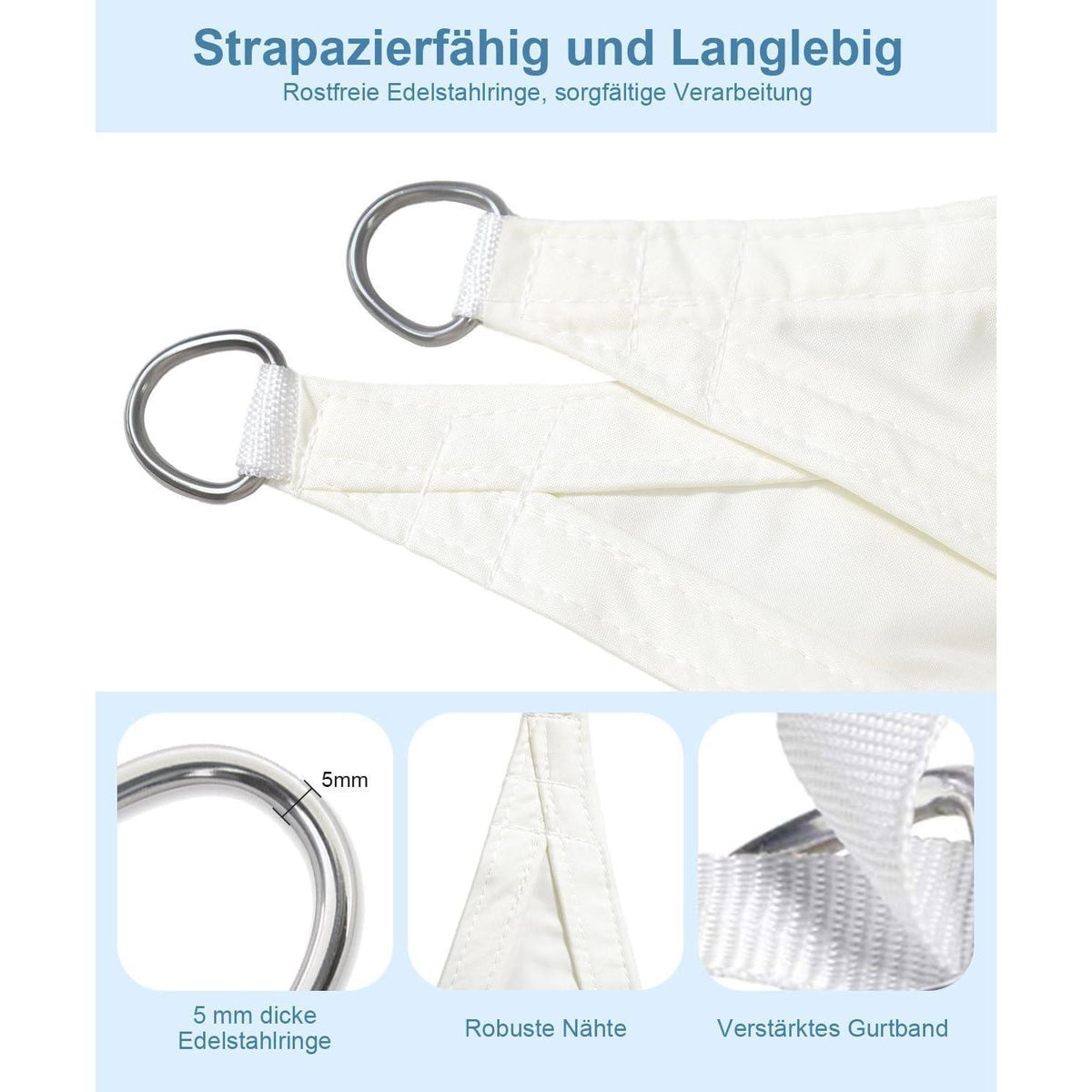 Strapazierfähig und Langlebig

Rostfreie Edelstahlringe, sorgfältige Verarbeitung

5mm

5 mm dicke Edelstahlringe

Robuste Nähte

Verstärktes Gurtband